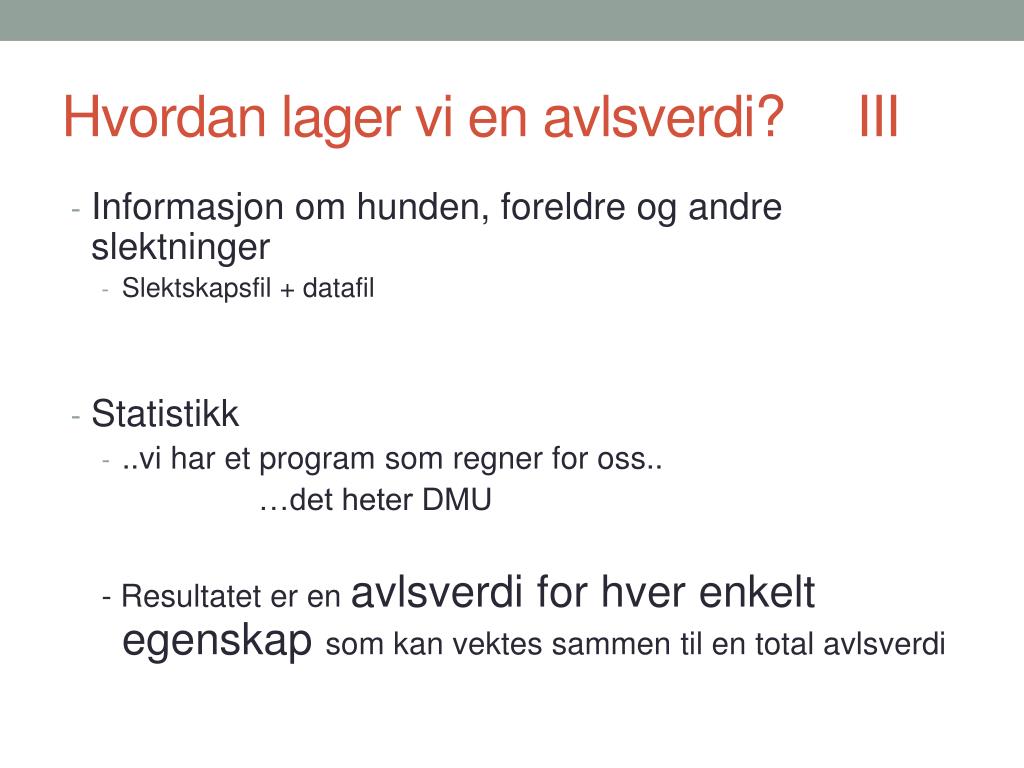 Hvordan lager vi en avlsverdi? III

- Informasjon om hunden, foreldre og andre slektninger
  - Slektskapsfil + datafil

- Statistikk
  - ..vi har et program som regner for oss..
    …det heter DMU

- Resultatet er en avlsverdi for hver enkelt egenskap som kan vektes sammen til en total avlsverdi